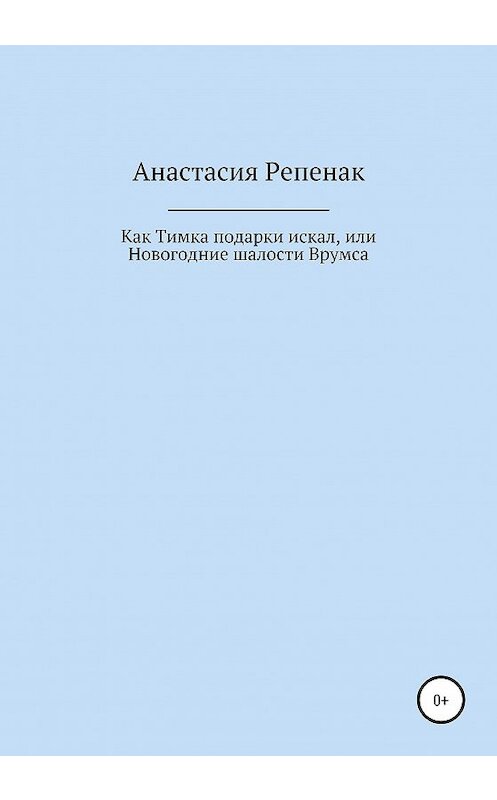 Анастасия Репенак

Как Тимка подарки искал, или
Новогодние шалости Врумса

0+